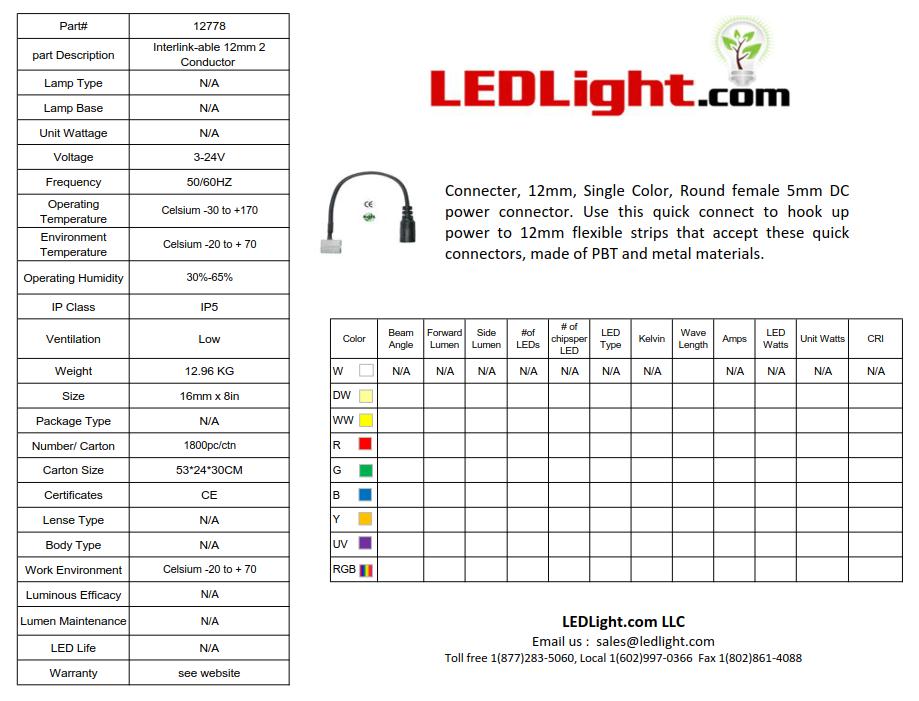 | Part# | 12778 |
|---|---|
| part Description | Interlink-able 12mm 2 Conductor |
| Lamp Type | N/A |
| Lamp Base | N/A |
| Unit Wattage | N/A |
| Voltage | 3-24V |
| Frequency | 50/60HZ |
| Operating Temperature | Celsium -30 to +170 |
| Environment Temperature | Celsium -20 to + 70 |
| Operating Humidity | 30%-65% |
| IP Class | IP5 |
| Ventilation | Low |
| Weight | 12.96 KG |
| Size | 16mm x 8in |
| Package Type | N/A |
| Number/ Carton | 1800pc/ctn |
| Carton Size | 53*24*30CM |
| Certificates | CE |
| Lense Type | N/A |
| Body Type | N/A |
| Work Environment | Celsium -20 to + 70 |
| Luminous Efficacy | N/A |
| Lumen Maintenance | N/A |
| LED Life | N/A |
| Warranty | see website |

LEDLight.com

CE

Connecter, 12mm, Single Color, Round female 5mm DC power connector. Use this quick connect to hook up power to 12mm flexible strips that accept these quick connectors, made of PBT and metal materials.

| Color | Beam Angle | Forward Lumen | Side Lumen | #of LEDs | # of chipsper LED | LED Type | Kelvin | Wave Length | Amps | LED Watts | Unit Watts | CRI |
|---|---|---|---|---|---|---|---|---|---|---|---|---|
| W | N/A | N/A | N/A | N/A | N/A | N/A | N/A | | N/A | N/A | N/A | N/A |
| DW | | | | | | | | | | | | |
| WW | | | | | | | | | | | | |
| R | | | | | | | | | | | | |
| G | | | | | | | | | | | | |
| B | | | | | | | | | | | | |
| Y | | | | | | | | | | | | |
| UV | | | | | | | | | | | | |
| RGB | | | | | | | | | | | | |

LEDLight.com LLC
Email us : sales@ledlight.com
Toll free 1(877)283-5060, Local 1(602)997-0366 Fax 1(802)861-4088